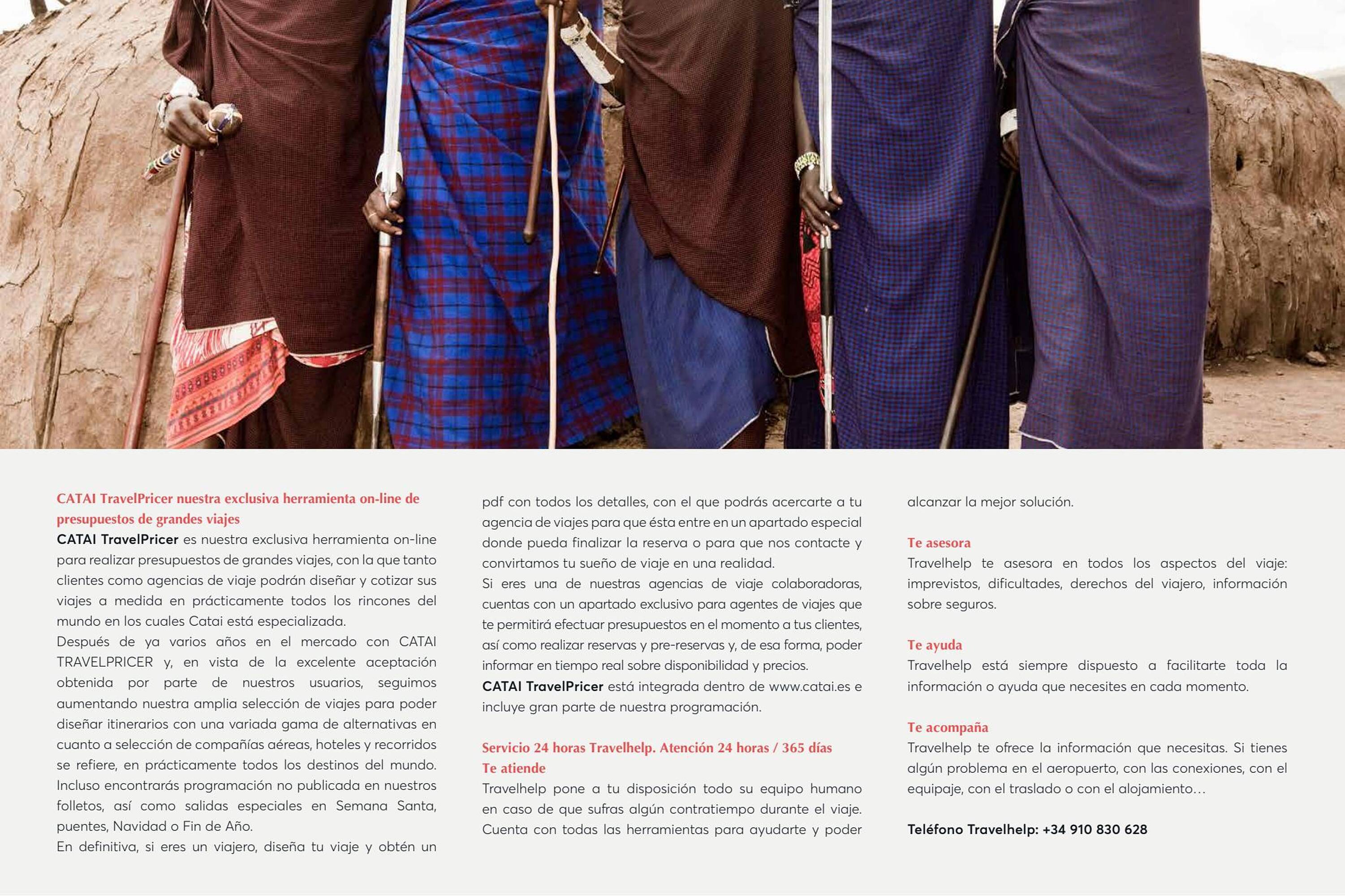 CATAI TravelPricer nuestra exclusiva herramienta on-line de presupuestos de grandes viajes

CATAI TravelPricer es nuestra exclusiva herramienta on-line para realizar presupuestos de grandes viajes, con la que tanto clientes como agencias de viaje podrán diseñar y cotizar sus viajes a medida en prácticamente todos los rincones del mundo en los cuales Catai está especializada.

Después de ya varios años en el mercado con CATAI TRAVELPRICER y, en vista de la excelente aceptación obtenida por parte de nuestros usuarios, seguimos aumentando nuestra amplia selección de viajes para poder diseñar itinerarios con una variada gama de alternativas en cuanto a selección de compañías aéreas, hoteles y recorridos se refiere, en prácticamente todos los destinos del mundo. Incluso encontrarás programación no publicada en nuestros folletos, así como salidas especiales en Semana Santa, puentes, Navidad o Fin de Año.

En definitiva, si eres un viajero, diseña tu viaje y obtén un pdf con todos los detalles, con el que podrás acercarte a tu agencia de viajes para que ésta entre en un apartado especial donde pueda finalizar la reserva o para que nos contacte y convirtamos tu sueño de viaje en una realidad.

Si eres una de nuestras agencias de viaje colaboradoras, cuentas con un apartado exclusivo para agentes de viajes que te permitirá efectuar presupuestos en el momento a tus clientes, así como realizar reservas y pre-reservas y, de esa forma, poder informar en tiempo real sobre disponibilidad y precios.

CATAI TravelPricer está integrada dentro de www.catai.es e incluye gran parte de nuestra programación.

Servicio 24 horas Travelhelp. Atención 24 horas / 365 días

Te atiende

Travelhelp pone a tu disposición todo su equipo humano en caso de que sufras algún contratiempo durante el viaje. Cuenta con todas las herramientas para ayudarte y poder alcanzar la mejor solución.

Te asesora

Travelhelp te asesora en todos los aspectos del viaje: imprevistos, dificultades, derechos del viajero, información sobre seguros.

Te ayuda

Travelhelp está siempre dispuesto a facilitarte toda la información o ayuda que necesites en cada momento.

Te acompaña

Travelhelp te ofrece la información que necesitas. Si tienes algún problema en el aeropuerto, con las conexiones, con el equipaje, con el traslado o con el alojamiento…

Teléfono Travelhelp: +34 910 830 628